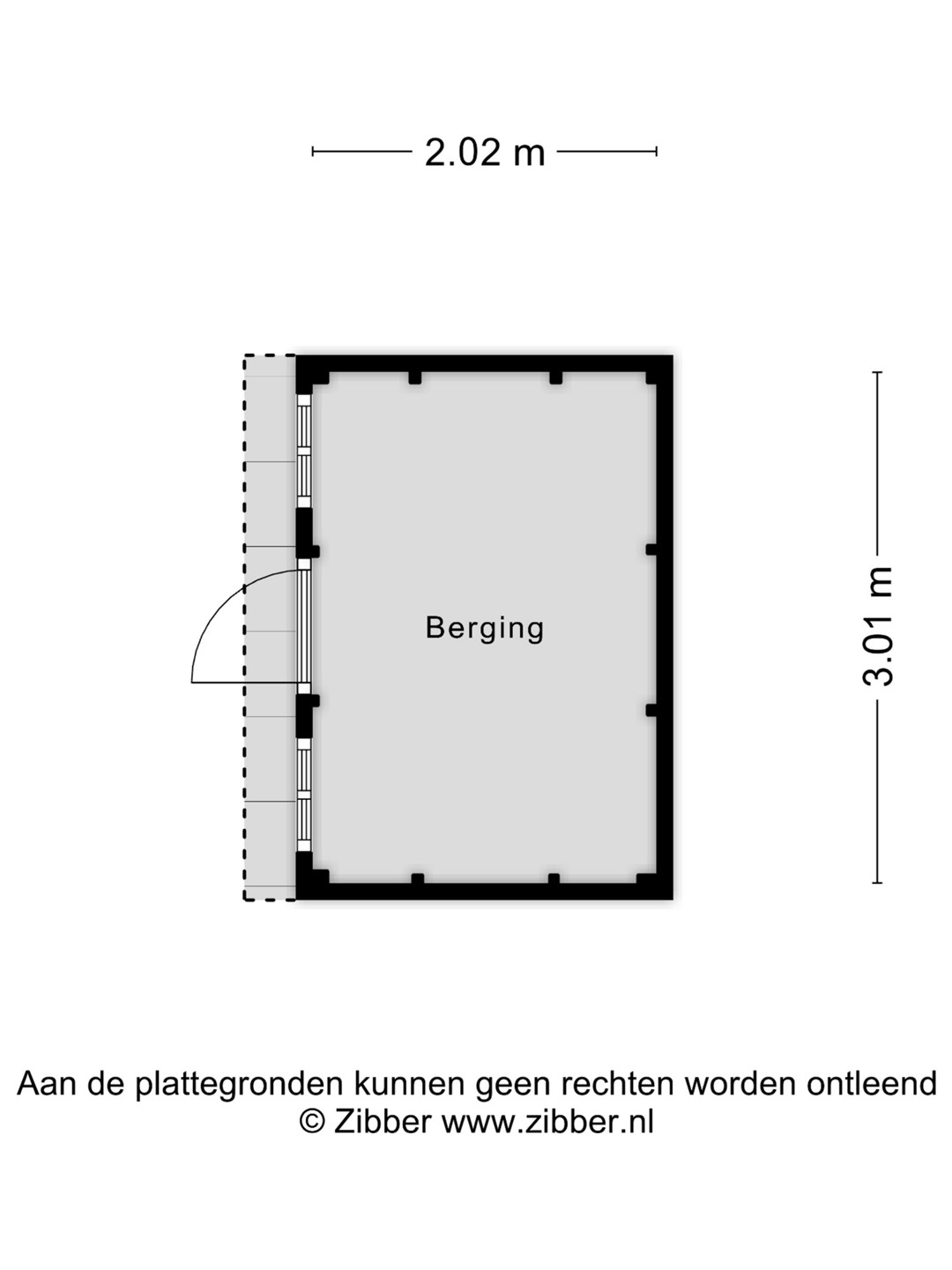 2.02 m

Berging

3.01 m

Aan de plattegronden kunnen geen rechten worden ontleend
© Zibber www.zibber.nl